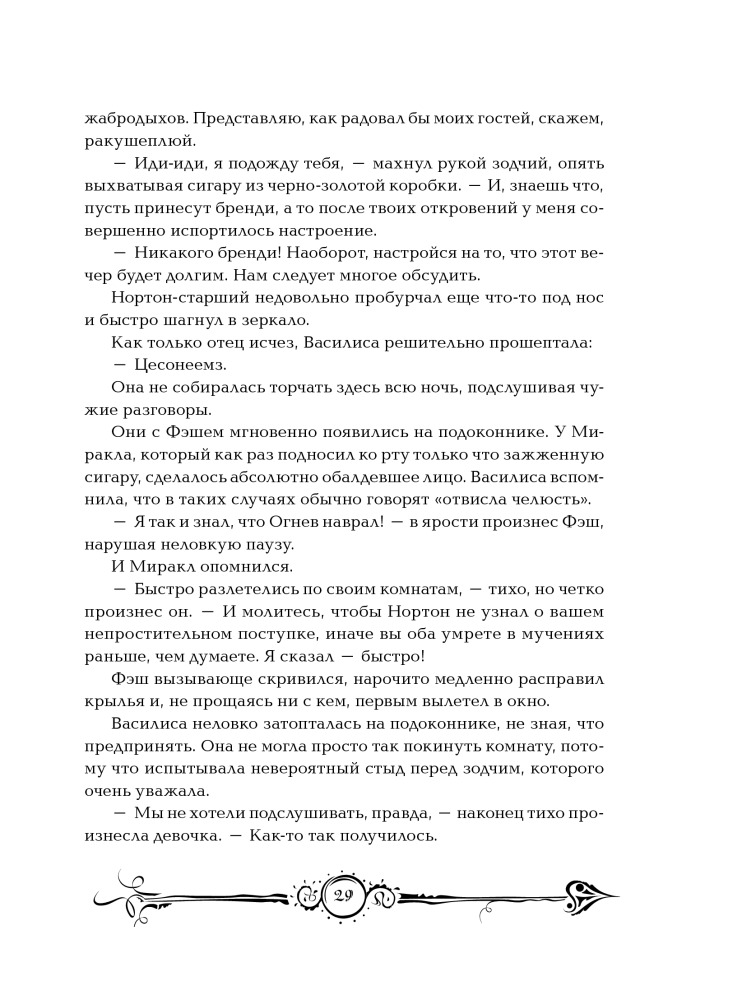 жабродыхов. Представляю, как радовал бы моих гостей, скажем, ракушеплюй.

— Иди-иди, я подожду тебя, — махнул рукой зодчий, опять выхватывая сигару из черно-золотой коробки. — И, знаешь что, пусть принесут бренди, а то после твоих откровений у меня совершенно испортилось настроение.

— Никакого бренди! Наоборот, настройся на то, что этот вечер будет долгим. Нам следует многое обсудить.

Нортон-старший недовольно пробурчал еще что-то под нос и быстро шагнул в зеркало.

Как только отец исчез, Василиса решительно прошептала:

— Цесонеемз.

Она не собиралась торчать здесь всю ночь, подслушивая чужие разговоры.

Они с Фэшем мгновенно появились на подоконнике. У Миракла, который как раз подносил ко рту только что зажженную сигару, сделалось абсолютно обалдевшее лицо. Василиса вспомнила, что в таких случаях обычно говорят «отвисла челюсть».

— Я так и знал, что Огнев наврал! — в ярости произнес Фэш, нарушая неловкую паузу.

И Миракл опомнился.

— Быстро разлетелись по своим комнатам, — тихо, но четко произнес он. — И молитесь, чтобы Нортон не узнал о вашем непростительном поступке, иначе вы оба умрете в мучениях раньше, чем думаете. Я сказал — быстро!

Фэш вызывающе скривился, нарочито медленно расправил крылья и, не прощаясь ни с кем, первым вылетел в окно.

Василиса неловко затопталась на подоконнике, не зная, что предпринять. Она не могла просто так покинуть комнату, потому что испытывала невероятный стыд перед зодчим, которого очень уважала.

— Мы не хотели подслушивать, правда, — наконец тихо произнесла девочка. — Как-то так получилось.

29